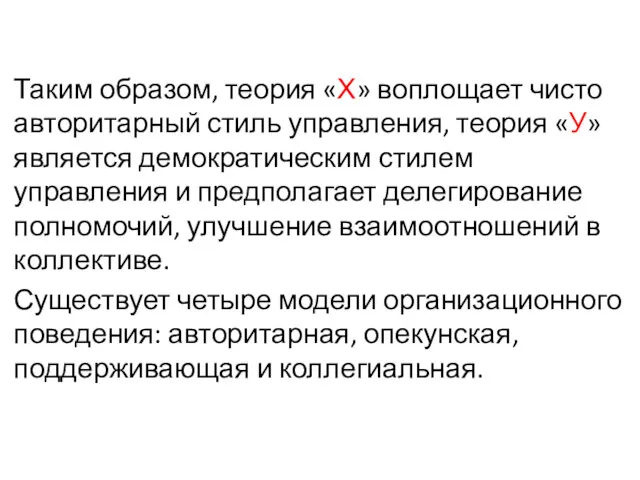 Таким образом, теория «Х» воплощает чисто авторитарный стиль управления, теория «У» является демократическим стилем управления и предполагает делегирование полномочий, улучшение взаимоотношений в коллективе.

Существует четыре модели организационного поведения: авторитарная, опекунская, поддерживающая и коллегиальная.